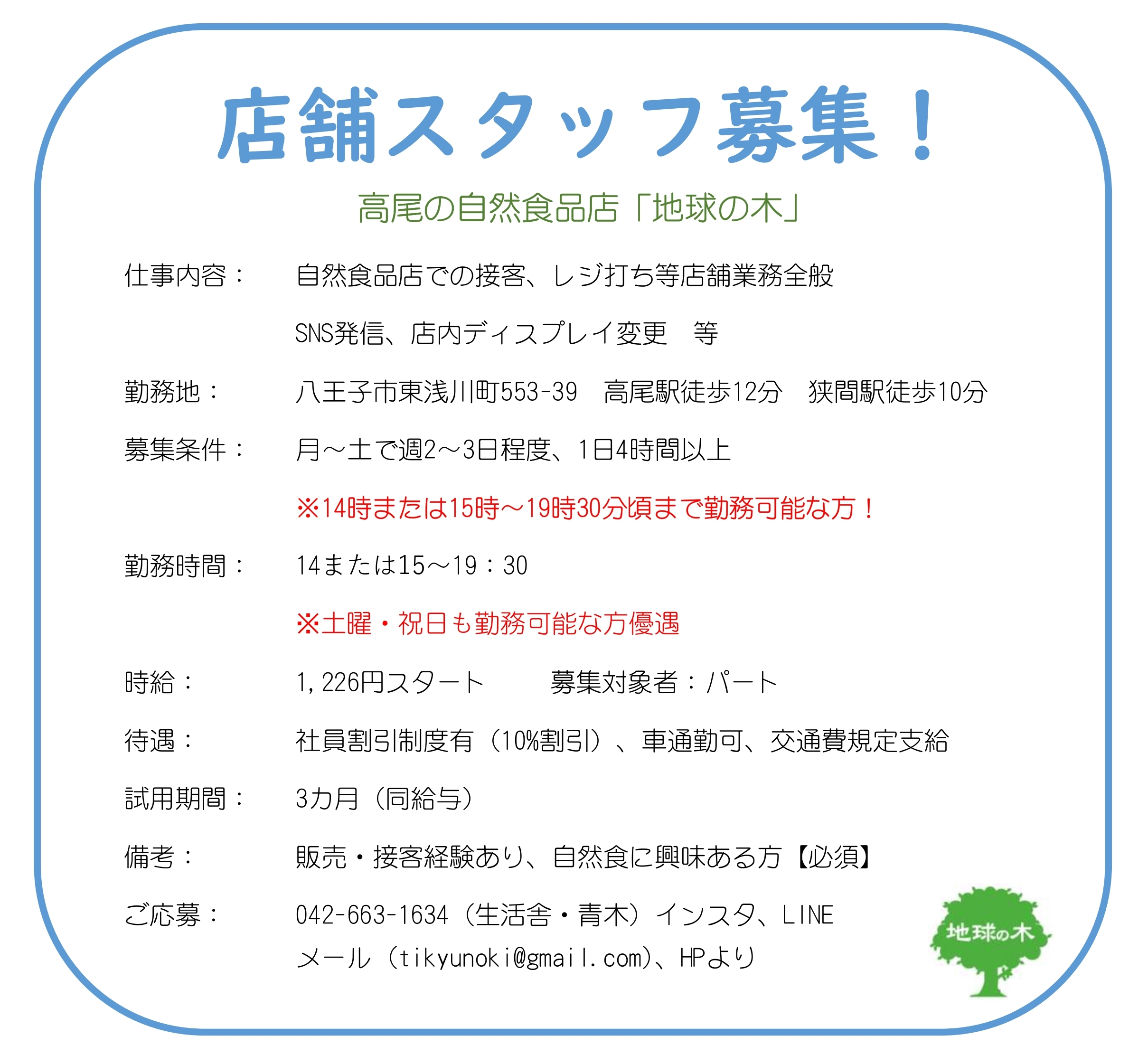 店舗スタッフ募集！

高尾の自然食品店「地球の木」

仕事内容：　自然食品店での接客、レジ打ち等店舗業務全般

SNS発信、店内ディスプレイ変更　等

勤務地：　八王子市東浅川町553-39　高尾駅徒歩12分　狭間駅徒歩10分

募集条件：　月～土で週2～3日程度、1日4時間以上

※14時または15時～19時30分頃まで勤務可能な方！

勤務時間：　14または15～19：30

※土曜・祝日も勤務可能な方優遇

時給：　1,226円スタート　　募集対象者：パート

待遇：　社員割引制度有（10%割引）、車通勤可、交通費規定支給

試用期間：　3カ月（同給与）

備考：　販売・接客経験あり、自然食に興味ある方【必須】

ご応募：　042-663-1634（生活舎・青木）インスタ、LINE

メール（tikyunoki@gmail.com)、HPより

地球の木